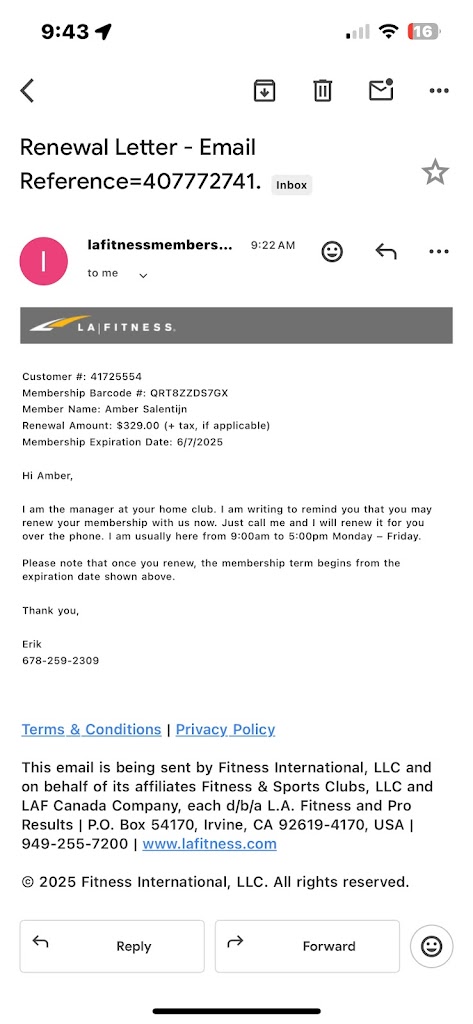 9:43

16

Renewal Letter - Email Reference=407772741. Inbox

I

lafitnessmembers... 9:22 AM

to me

LA|FITNESS.

Customer #: 41725554
Membership Barcode #: QRT8ZZDS7GX
Member Name: Amber Salentijn
Renewal Amount: $329.00 (+ tax, if applicable)
Membership Expiration Date: 6/7/2025

Hi Amber,

I am the manager at your home club. I am writing to remind you that you may renew your membership with us now. Just call me and I will renew it for you over the phone. I am usually here from 9:00am to 5:00pm Monday – Friday.

Please note that once you renew, the membership term begins from the expiration date shown above.

Thank you,

Erik
678-259-2309

Terms & Conditions | Privacy Policy

This email is being sent by Fitness International, LLC and on behalf of its affiliates Fitness & Sports Clubs, LLC and LAF Canada Company, each d/b/a L.A. Fitness and Pro Results | P.O. Box 54170, Irvine, CA 92619-4170, USA | 949-255-7200 | www.lafitness.com

© 2025 Fitness International, LLC. All rights reserved.

Reply

Forward